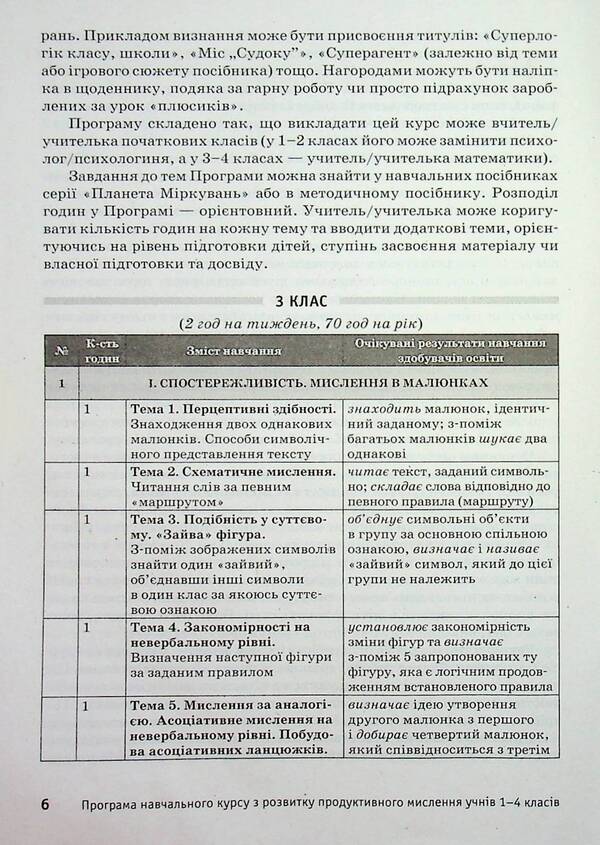 рань. Прикладом визнання може бути присвоєння титулів: «Суперлогік класу, школи», «Міс „Судоку"», «Суперагент» (залежно від теми або ігрового сюжету посібника) тощо. Нагородами можуть бути наліпка в щоденнику, подяка за гарну роботу чи просто підрахунок зароблених за урок «плюсиків».

Програму складено так, що викладати цей курс може вчитель/учителька початкових класів (у 1–2 класах його може замінити психолог/психологиня, а у 3–4 класах — учитель/учителька математики).

Завдання до тем Програми можна знайти у навчальних посібниках серії «Планета Міркувань» або в методичному посібнику. Розподіл годин у Програмі — орієнтовний. Учитель/учителька може коригувати кількість годин на кожну тему та вводити додаткові теми, орієнтуючись на рівень підготовки дітей, ступінь засвоєння матеріалу чи власної підготовки та досвіду.

3 КЛАС

(2 год на тиждень, 70 год на рік)

| № | К-сть годин | Зміст навчання | Очікувані результати навчання здобувачів освіти |
|---|---|---|---|
| 1 | І. СПОСТЕРЕЖЛИВІСТЬ. МИСЛЕННЯ В МАЛЮНКАХ | | |
| | 1 | Тема 1. Перцептивні здібності. Знаходження двох однакових малюнків. Способи символічного представлення тексту | знаходить малюнок, ідентичний заданому; з-поміж багатьох малюнків шукає два однакові |
| | 1 | Тема 2. Схематичне мислення. Читання слів за певним «маршрутом» | читає текст, заданий символьно; складає слова відповідно до певного правила (маршруту) |
| | 1 | Тема 3. Подібність у суттєвому. «Зайва» фігура. З-поміж зображених символів знайти один «зайвий», об'єднавши інші символи в один клас за якоюсь суттєвою ознакою | об'єднує символьні об'єкти в групу за основною спільною ознакою, визначає і називає «зайвий» символ, який до цієї групи не належить |
| | 1 | Тема 4. Закономірності на невербальному рівні. Визначення наступної фігури за заданим правилом | установлює закономірність зміни фігур та визначає з-поміж 5 запропонованих ту фігуру, яка є логічним продовженням встановленого правила |
| | 1 | Тема 5. Мислення за аналогією. Асоціативне мислення на невербальному рівні. Побудова асоціативних ланцюжків. | визначає ідею утворення другого малюнка з першого і добирає четвертий малюнок, який співвідноситься з третім |

6 Програма навчального курсу з розвитку продуктивного мислення учнів 1–4 класів